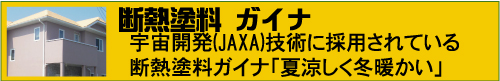 断熱塗料 ガイナ

宇宙開発(JAXA)技術に採用されている
断熱塗料ガイナ「夏涼しく冬暖かい」